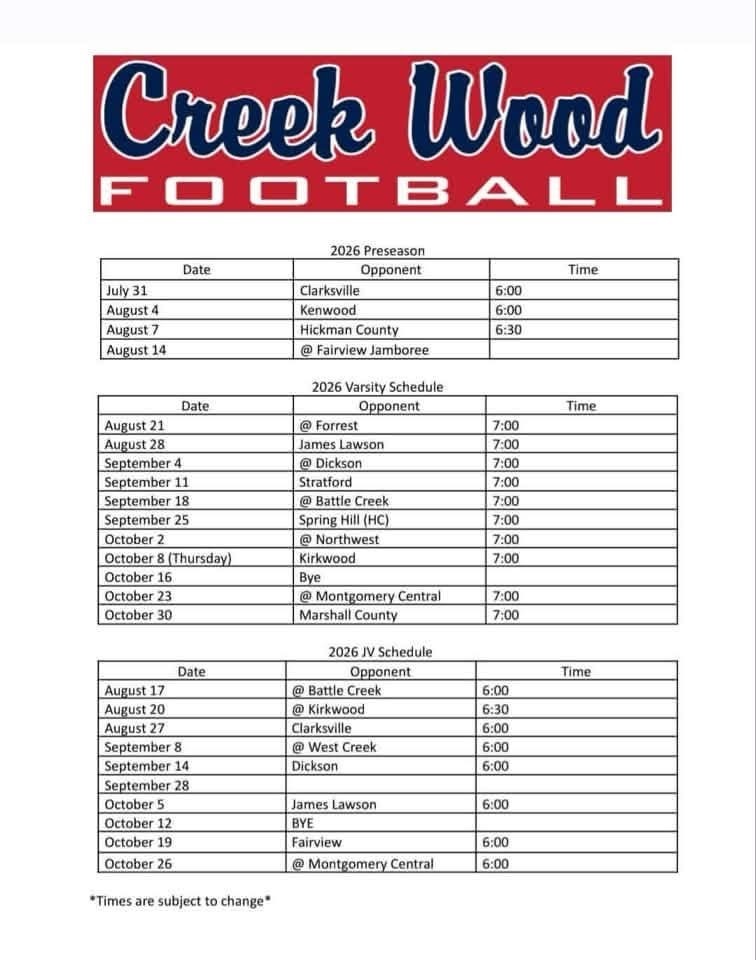 Creek Wood
FOOTBALL

2026 Preseason

| Date | Opponent | Time |
|---|---|---|
| July 31 | Clarksville | 6:00 |
| August 4 | Kenwood | 6:00 |
| August 7 | Hickman County | 6:30 |
| August 14 | @ Fairview Jamboree | |

2026 Varsity Schedule

| Date | Opponent | Time |
|---|---|---|
| August 21 | @ Forrest | 7:00 |
| August 28 | James Lawson | 7:00 |
| September 4 | @ Dickson | 7:00 |
| September 11 | Stratford | 7:00 |
| September 18 | @ Battle Creek | 7:00 |
| September 25 | Spring Hill (HC) | 7:00 |
| October 2 | @ Northwest | 7:00 |
| October 8 (Thursday) | Kirkwood | 7:00 |
| October 16 | Bye | |
| October 23 | @ Montgomery Central | 7:00 |
| October 30 | Marshall County | 7:00 |

2026 JV Schedule

| Date | Opponent | Time |
|---|---|---|
| August 17 | @ Battle Creek | 6:00 |
| August 20 | @ Kirkwood | 6:30 |
| August 27 | Clarksville | 6:00 |
| September 8 | @ West Creek | 6:00 |
| September 14 | Dickson | 6:00 |
| September 28 | | |
| October 5 | James Lawson | 6:00 |
| October 12 | BYE | |
| October 19 | Fairview | 6:00 |
| October 26 | @ Montgomery Central | 6:00 |

*Times are subject to change*